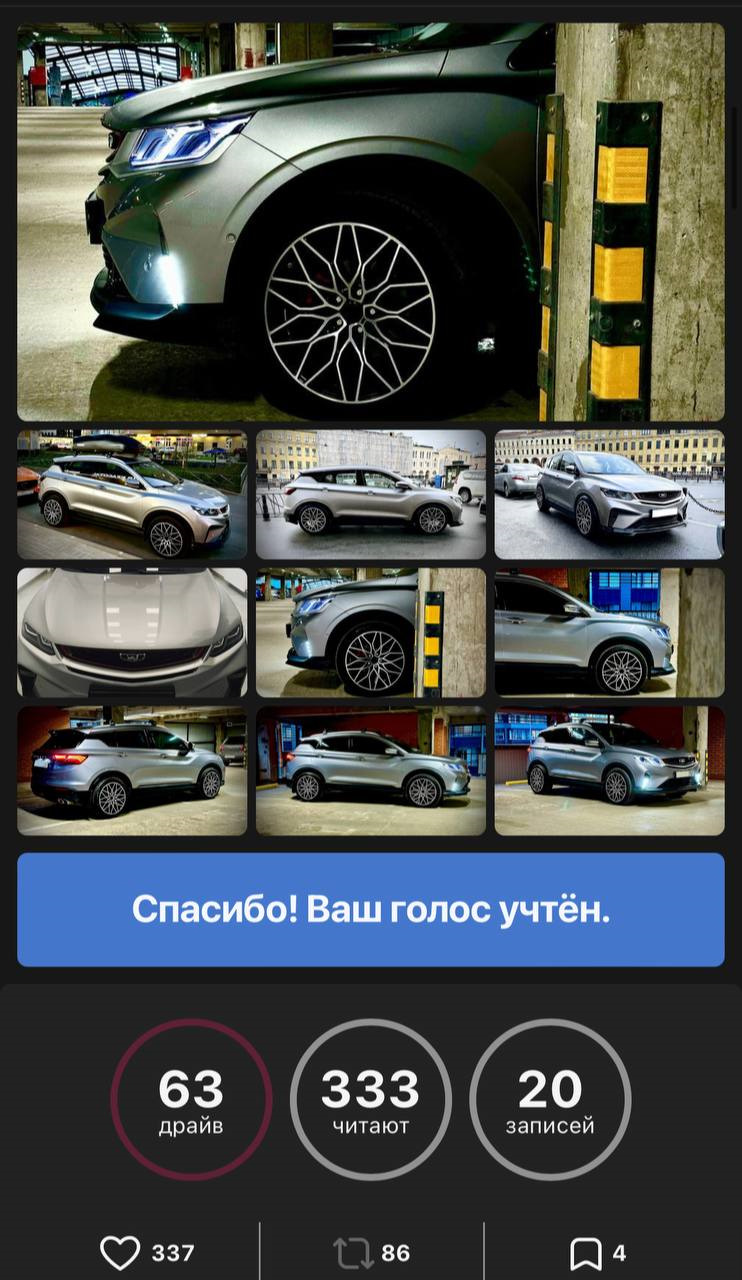 Спасибо! Ваш голос учтён.

63
драйв

333
читают

20
записей

337

86

4